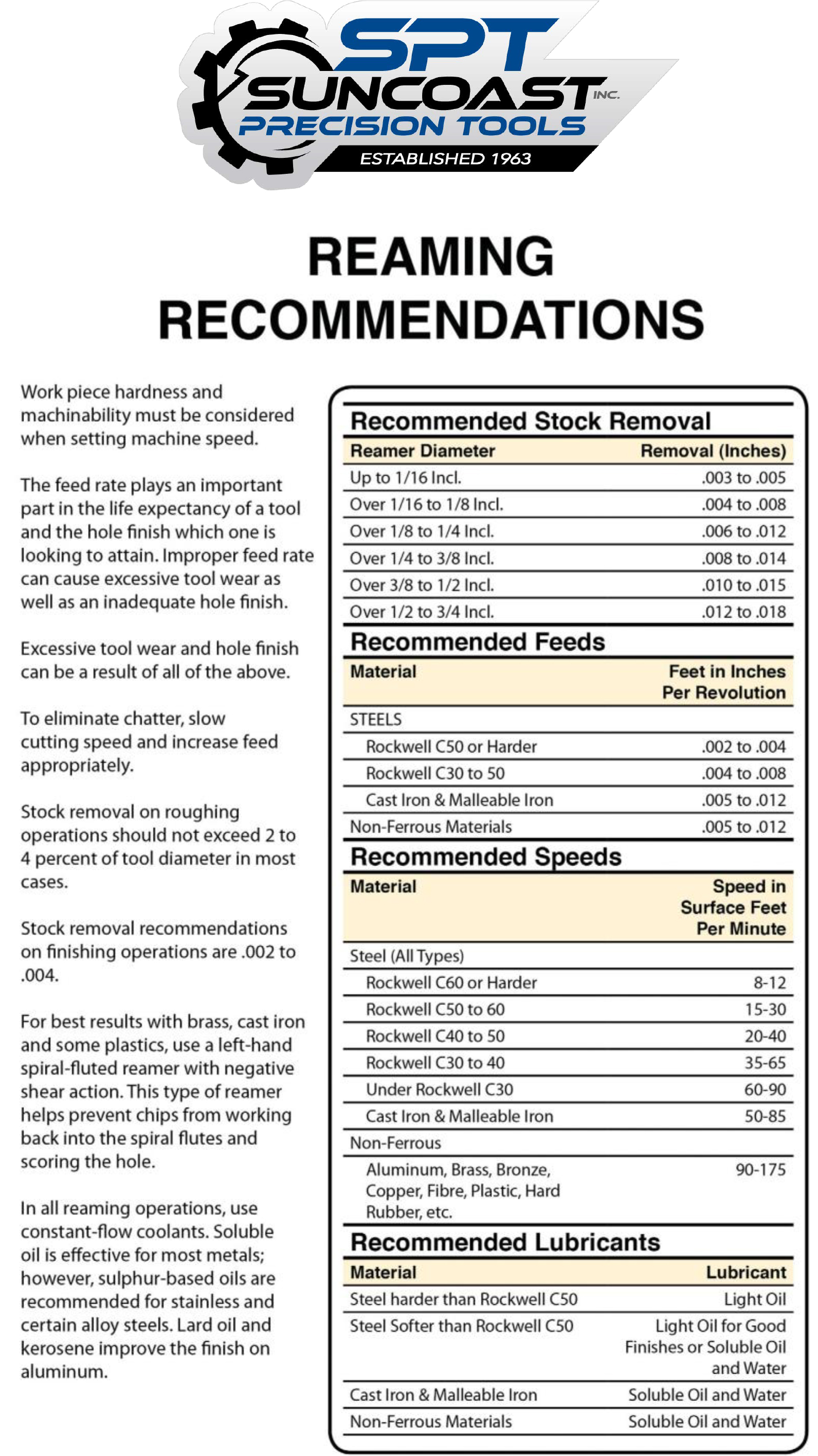 SPT
SUNCOAST INC.
PRECISION TOOLS
ESTABLISHED 1963

REAMING RECOMMENDATIONS

Work piece hardness and machinability must be considered when setting machine speed.

The feed rate plays an important part in the life expectancy of a tool and the hole finish which one is looking to attain. Improper feed rate can cause excessive tool wear as well as an inadequate hole finish.

Excessive tool wear and hole finish can be a result of all of the above.

To eliminate chatter, slow cutting speed and increase feed appropriately.

Stock removal on roughing operations should not exceed 2 to 4 percent of tool diameter in most cases.

Stock removal recommendations on finishing operations are .002 to .004.

For best results with brass, cast iron and some plastics, use a left-hand spiral-fluted reamer with negative shear action. This type of reamer helps prevent chips from working back into the spiral flutes and scoring the hole.

In all reaming operations, use constant-flow coolants. Soluble oil is effective for most metals; however, sulphur-based oils are recommended for stainless and certain alloy steels. Lard oil and kerosene improve the finish on aluminum.

Recommended Stock Removal

| Reamer Diameter | Removal (Inches) |
|---|---|
| Up to 1/16 Incl. | .003 to .005 |
| Over 1/16 to 1/8 Incl. | .004 to .008 |
| Over 1/8 to 1/4 Incl. | .006 to .012 |
| Over 1/4 to 3/8 Incl. | .008 to .014 |
| Over 3/8 to 1/2 Incl. | .010 to .015 |
| Over 1/2 to 3/4 Incl. | .012 to .018 |

Recommended Feeds

| Material | Feet in Inches Per Revolution |
|---|---|
| STEELS | |
| Rockwell C50 or Harder | .002 to .004 |
| Rockwell C30 to 50 | .004 to .008 |
| Cast Iron & Malleable Iron | .005 to .012 |
| Non-Ferrous Materials | .005 to .012 |

Recommended Speeds

| Material | Speed in Surface Feet Per Minute |
|---|---|
| Steel (All Types) | |
| Rockwell C60 or Harder | 8-12 |
| Rockwell C50 to 60 | 15-30 |
| Rockwell C40 to 50 | 20-40 |
| Rockwell C30 to 40 | 35-65 |
| Under Rockwell C30 | 60-90 |
| Cast Iron & Malleable Iron | 50-85 |
| Non-Ferrous | |
| Aluminum, Brass, Bronze, Copper, Fibre, Plastic, Hard Rubber, etc. | 90-175 |

Recommended Lubricants

| Material | Lubricant |
|---|---|
| Steel harder than Rockwell C50 | Light Oil |
| Steel Softer than Rockwell C50 | Light Oil for Good Finishes or Soluble Oil and Water |
| Cast Iron & Malleable Iron | Soluble Oil and Water |
| Non-Ferrous Materials | Soluble Oil and Water |